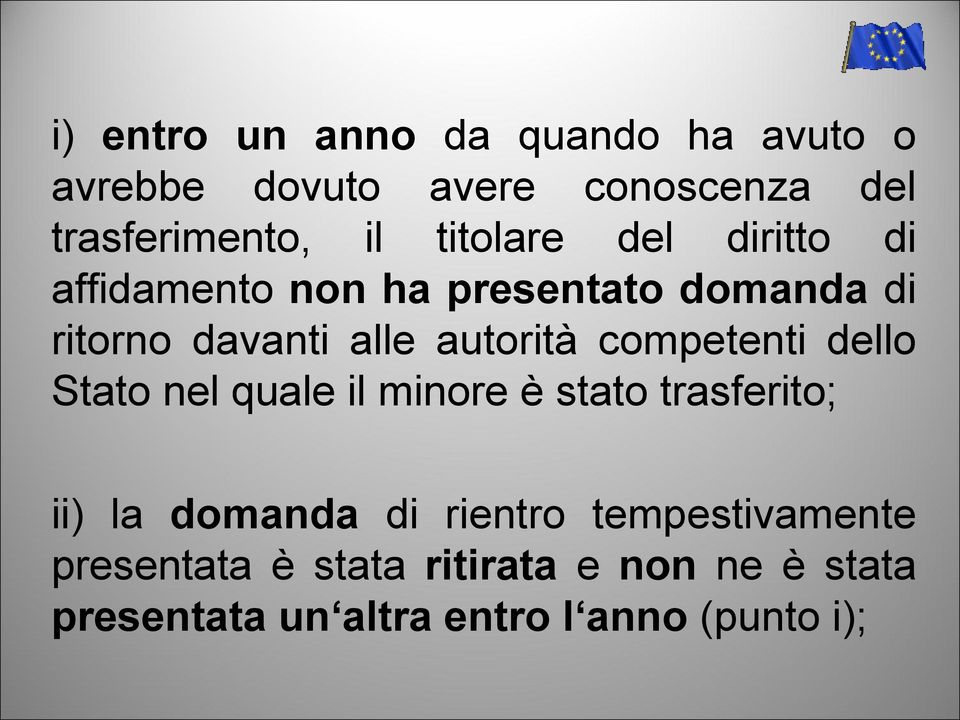 i) entro un anno da quando ha avuto o avrebbe dovuto avere conoscenza del trasferimento, il titolare del diritto di affidamento non ha presentato domanda di ritorno davanti alle autorità competenti dello Stato nel quale il minore è stato trasferito;

ii) la domanda di rientro tempestivamente presentata è stata ritirata e non ne è stata presentata un‘altra entro l‘anno (punto i);